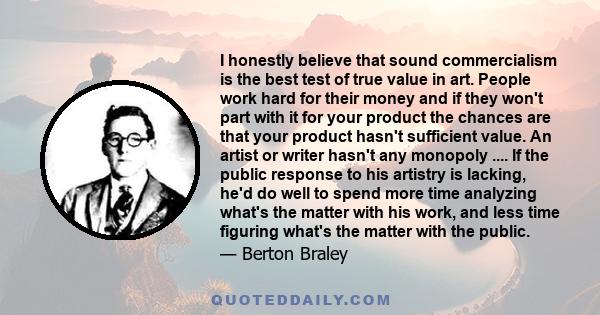 I honestly believe that sound commercialism is the best test of true value in art. People work hard for their money and if they won't part with it for your product the chances are that your product hasn't sufficient value. An artist or writer hasn't any monopoly .... If the public response to his artistry is lacking, he'd do well to spend more time analyzing what's the matter with his work, and less time figuring what's the matter with the public.
— Berton Braley

QUOTEDDAILY.COM